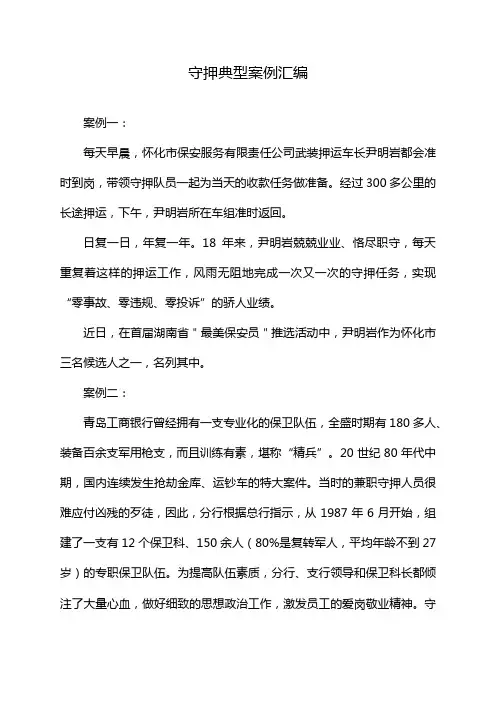 守押典型案例汇编

案例一：

每天早晨，怀化市保安服务有限责任公司武装押运车长尹明岩都会准时到岗，带领守押队员一起为当天的收款任务做准备。经过 300 多公里的长途押运，下午，尹明岩所在车组准时返回。

日复一日，年复一年。18 年来，尹明岩兢兢业业、恪尽职守，每天重复着这样的押运工作，风雨无阻地完成一次又一次的守押任务，实现“零事故、零违规、零投诉”的骄人业绩。

近日，在首届湖南省＂最美保安员＂推选活动中，尹明岩作为怀化市三名候选人之一，名列其中。

案例二：

青岛工商银行曾经拥有一支专业化的保卫队伍，全盛时期有 180 多人、装备百余支军用枪支，而且训练有素，堪称“精兵”。20 世纪 80 年代中期，国内连续发生抢劫金库、运钞车的特大案件。当时的兼职守押人员很难应付凶残的歹徒，因此，分行根据总行指示，从 1987 年 6 月开始，组建了一支有 12 个保卫科、150 余人（80%是复转军人，平均年龄不到 27 岁）的专职保卫队伍。为提高队伍素质，分行、支行领导和保卫科长都倾注了大量心血，做好细致的思想政治工作，激发员工的爱岗敬业精神。守